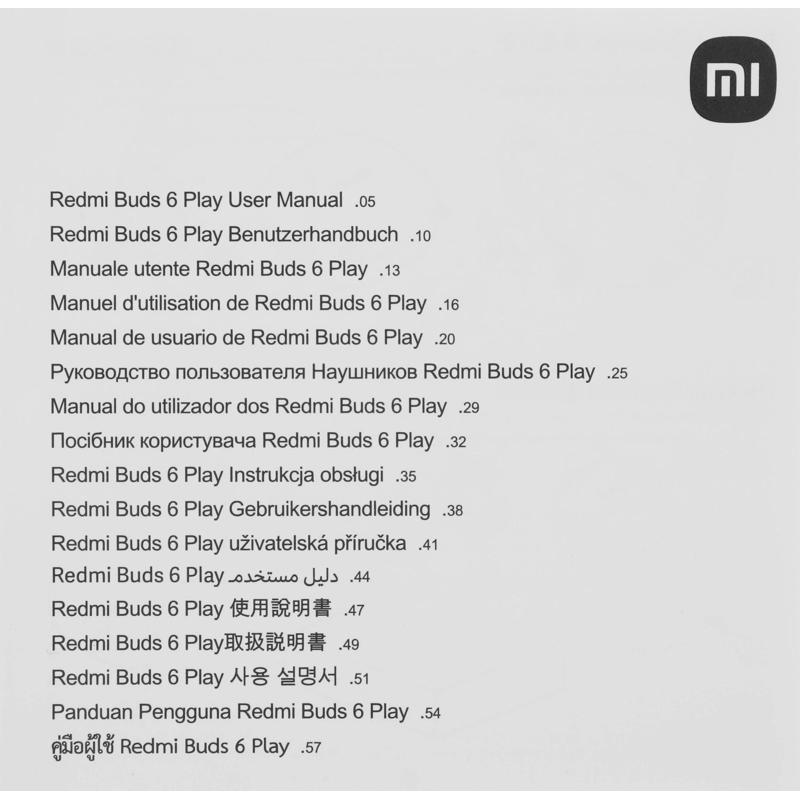 mi

Redmi Buds 6 Play User Manual .05
Redmi Buds 6 Play Benutzerhandbuch .10
Manuale utente Redmi Buds 6 Play .13
Manuel d'utilisation de Redmi Buds 6 Play .16
Manual de usuario de Redmi Buds 6 Play .20
Руководство пользователя Наушников Redmi Buds 6 Play .25
Manual do utilizador dos Redmi Buds 6 Play .29
Посібник користувача Redmi Buds 6 Play .32
Redmi Buds 6 Play Instrukcja obsługi .35
Redmi Buds 6 Play Gebruikershandleiding .38
Redmi Buds 6 Play uživatelská příručka .41
Redmi Buds 6 Play دليل مستخدم .44
Redmi Buds 6 Play 使用說明書 .47
Redmi Buds 6 Play取扱説明書 .49
Redmi Buds 6 Play 사용 설명서 .51
Panduan Pengguna Redmi Buds 6 Play .54
คู่มือผู้ใช้ Redmi Buds 6 Play .57